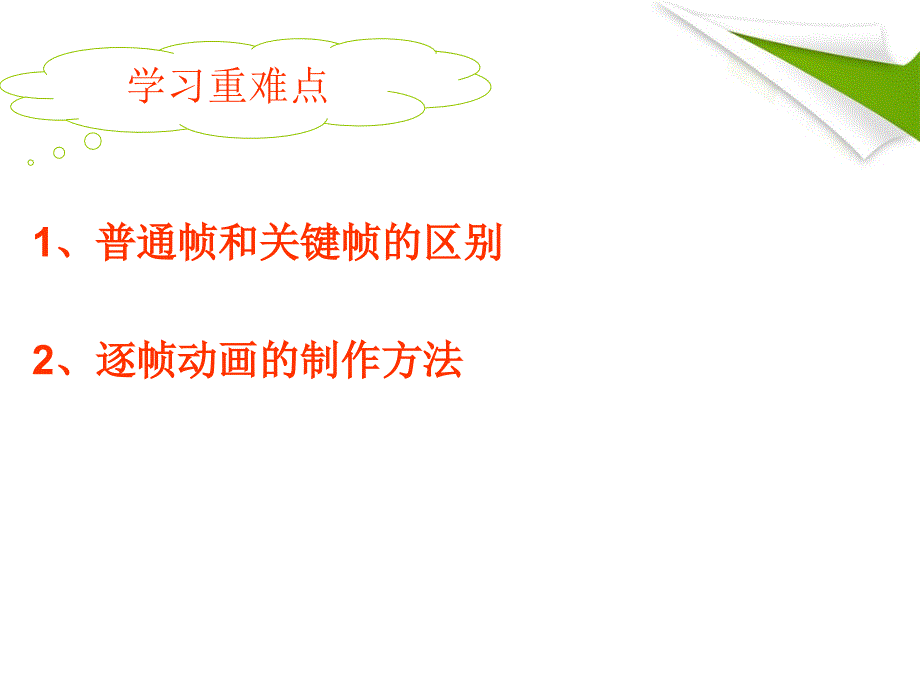 学习重难点

1、普通帧和关键帧的区别

2、逐帧动画的制作方法